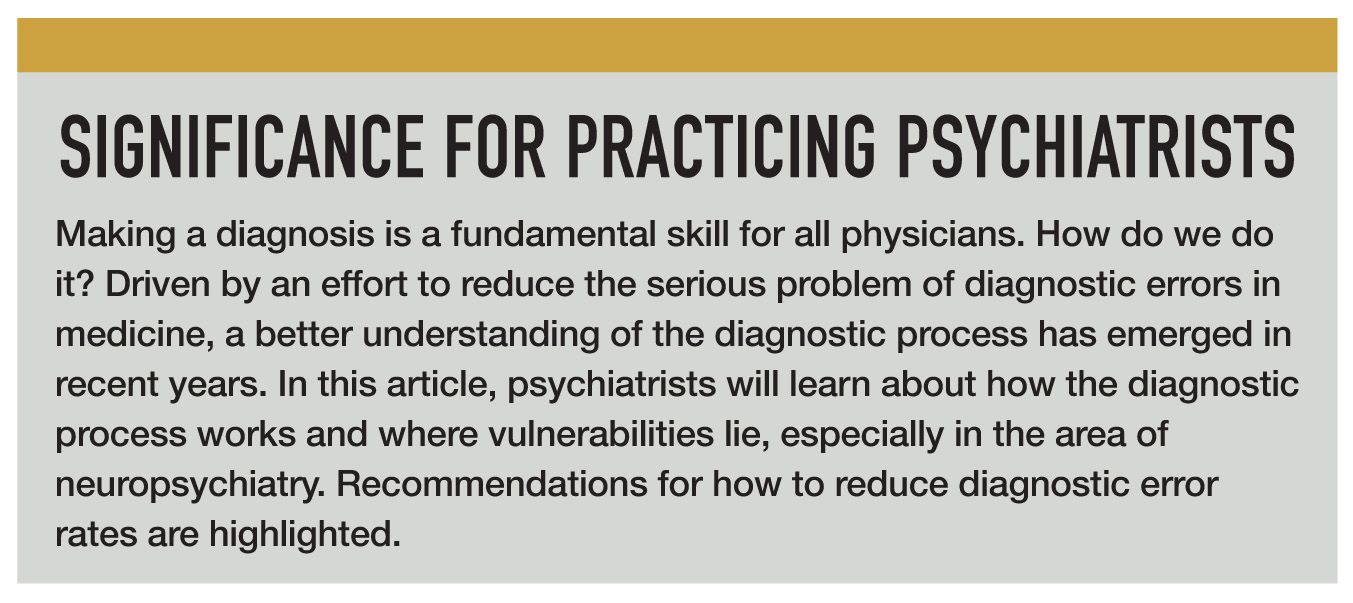 SIGNIFICANCE FOR PRACTICING PSYCHIATRISTS

Making a diagnosis is a fundamental skill for all physicians. How do we do it? Driven by an effort to reduce the serious problem of diagnostic errors in medicine, a better understanding of the diagnostic process has emerged in recent years. In this article, psychiatrists will learn about how the diagnostic process works and where vulnerabilities lie, especially in the area of neuropsychiatry. Recommendations for how to reduce diagnostic error rates are highlighted.